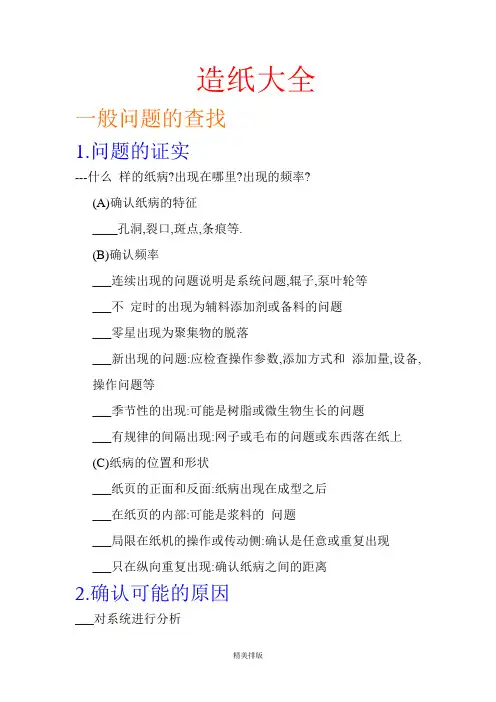 造纸大全

一般问题的查找

1.问题的证实

---什么 样的纸病?出现在哪里?出现的频率?

(A)确认纸病的特征

____孔洞,裂口,斑点,条痕等.

(B)确认频率

___连续出现的问题说明是系统问题,辊子,泵叶轮等

___不 定时的出现为辅料添加剂或备料的问题

___零星出现为聚集物的脱落

___新出现的问题:应检查操作参数,添加方式和 添加量,设备,操作问题等

___季节性的出现:可能是树脂或微生物生长的问题

___有规律的间隔出现:网子或毛布的问题或东西落在纸上

(C)纸病的位置和形状

___纸页的正面和反面:纸病出现在成型之后

___在纸页的内部:可能是浆料的 问题

___局限在纸机的操作或传动侧:确认是任意或重复出现

___只在纵向重复出现:确认纸病之间的距离

2.确认可能的原因

___对系统进行分析

精美排版